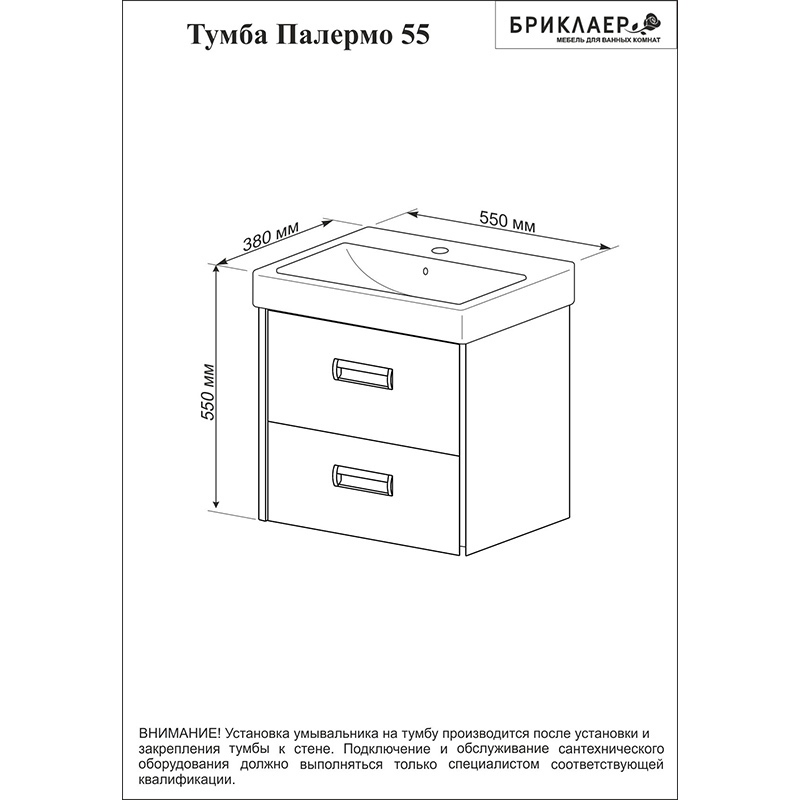 Тумба Палермо 55

БРИКЛАЕР
МЕБЕЛЬ ДЛЯ ВАННЫХ КОМНАТ

380 мм

550 мм

550 мм

ВНИМАНИЕ! Установка умывальника на тумбу производится после установки и закрепления тумбы к стене. Подключение и обслуживание сантехнического оборудования должно выполняться только специалистом соответствующей квалификации.